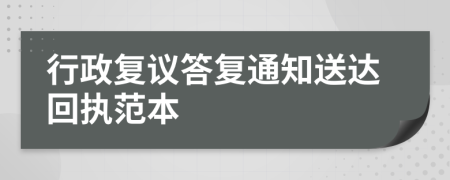 行政复议答复通知送达回执范本